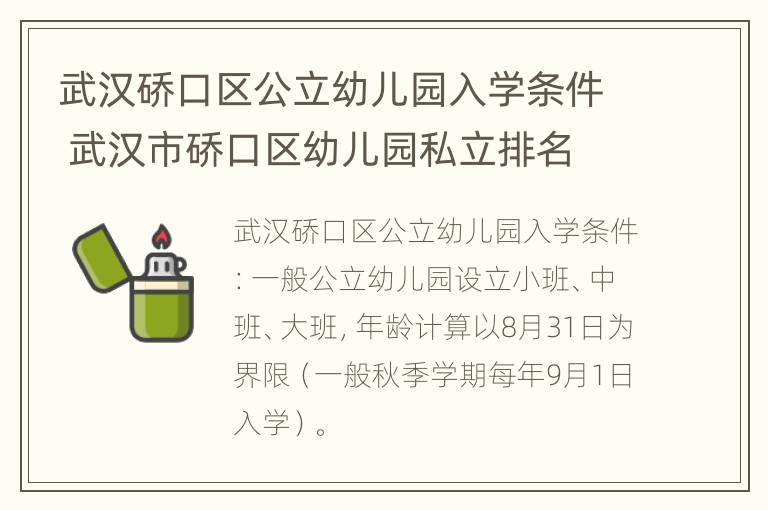 武汉硚口区公立幼儿园入学条件 武汉市硚口区幼儿园私立排名

武汉硚口区公立幼儿园入学条件：一般公立幼儿园设立小班、中班、大班，年龄计算以8月31日为界限（一般秋季学期每年9月1日入学）。